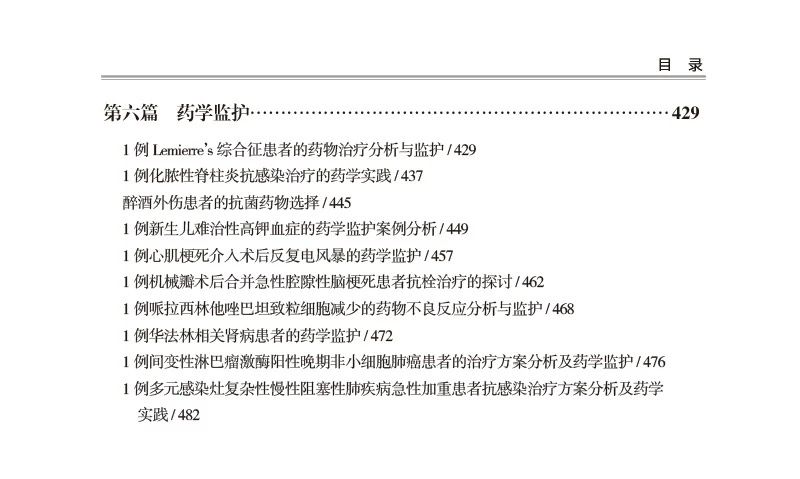 目　录

第六篇　药学监护……………………………………………………………………429

1 例 Lemierre's 综合征患者的药物治疗分析与监护 / 429
1 例化脓性脊柱炎抗感染治疗的药学实践 / 437
醉酒外伤患者的抗菌药物选择 / 445
1 例新生儿难治性高钾血症的药学监护案例分析 / 449
1 例心肌梗死介入术后反复电风暴的药学监护 / 457
1 例机械瓣术后合并急性腔隙性脑梗死患者抗栓治疗的探讨 / 462
1 例哌拉西林他唑巴坦致粒细胞减少的药物不良反应分析与监护 / 468
1 例华法林相关肾病患者的药学监护 / 472
1 例间变性淋巴瘤激酶阳性晚期非小细胞肺癌患者的治疗方案分析及药学监护 / 476
1 例多元感染灶复杂性慢性阻塞性肺疾病急性加重患者抗感染治疗方案分析及药学实践 / 482